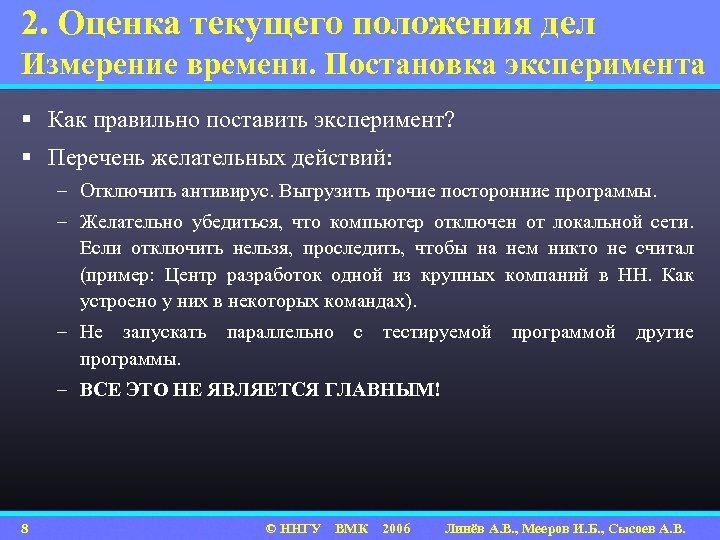 2. Оценка текущего положения дел
Измерение времени. Постановка эксперимента

▪ Как правильно поставить эксперимент?

▪ Перечень желательных действий:

– Отключить антивирус. Выгрузить прочие посторонние программы.

– Желательно убедиться, что компьютер отключен от локальной сети. Если отключить нельзя, проследить, чтобы на нем никто не считал (пример: Центр разработок одной из крупных компаний в НН. Как устроено у них в некоторых командах).

– Не запускать параллельно с тестируемой программой другие программы.

– ВСЕ ЭТО НЕ ЯВЛЯЕТСЯ ГЛАВНЫМ!

8 © ННГУ ВМК 2006 Линёв А.В., Мееров И.Б., Сысоев А.В.